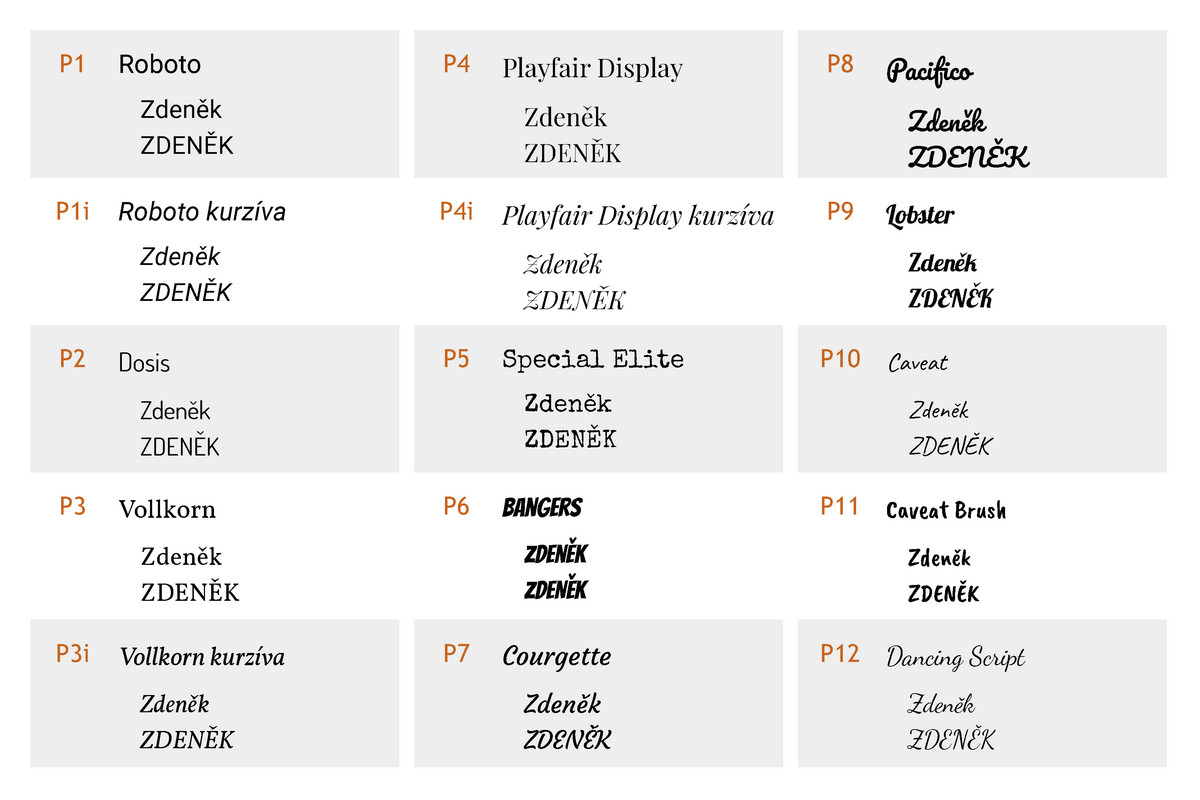 P1 Roboto
Zdeněk
ZDENĚK

P1i Roboto kurzíva
Zdeněk
ZDENĚK

P2 Dosis
Zdeněk
ZDENĚK

P3 Vollkorn
Zdeněk
ZDENĚK

P3i Vollkorn kurzíva
Zdeněk
ZDENĚK

P4 Playfair Display
Zdeněk
ZDENĚK

P4i Playfair Display kurzíva
Zdeněk
ZDENĚK

P5 Special Elite
Zdeněk
ZDENĚK

P6 BANGERS
ZDENĚK
ZDENĚK

P7 Courgette
Zdeněk
ZDENĚK

P8 Pacifico
Zdeněk
ZDENĚK

P9 Lobster
Zdeněk
ZDENĚK

P10 Caveat
Zdeněk
ZDENĚK

P11 Caveat Brush
Zdeněk
ZDENĚK

P12 Dancing Script
Zdeněk
ZDENĚK